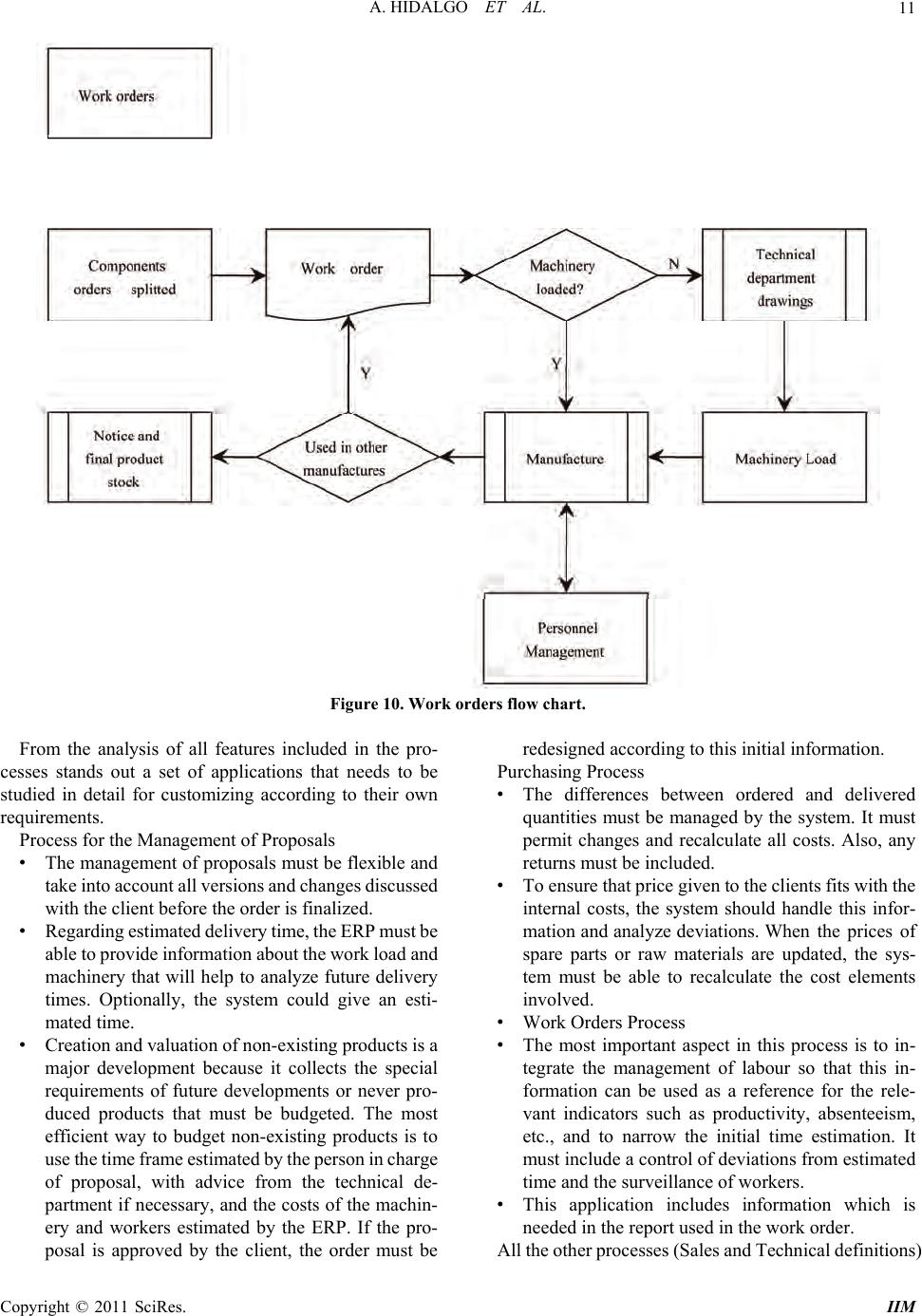 A. HIDALGO ET AL.

11

Work orders

Components orders splitted

Work order

Machinery loaded?

N

Technical department drawings

Y

Y

Notice and final product stock

Used in other manufactures

Manufacture

Machinery Load

Personnel Management

Figure 10. Work orders flow chart.

From the analysis of all features included in the processes stands out a set of applications that needs to be studied in detail for customizing according to their own requirements.

Process for the Management of Proposals

• The management of proposals must be flexible and take into account all versions and changes discussed with the client before the order is finalized.

• Regarding estimated delivery time, the ERP must be able to provide information about the work load and machinery that will help to analyze future delivery times. Optionally, the system could give an estimated time.

• Creation and valuation of non-existing products is a major development because it collects the special requirements of future developments or never produced products that must be budgeted. The most efficient way to budget non-existing products is to use the time frame estimated by the person in charge of proposal, with advice from the technical department if necessary, and the costs of the machinery and workers estimated by the ERP. If the proposal is approved by the client, the order must be redesigned according to this initial information.

Purchasing Process

• The differences between ordered and delivered quantities must be managed by the system. It must permit changes and recalculate all costs. Also, any returns must be included.

• To ensure that price given to the clients fits with the internal costs, the system should handle this information and analyze deviations. When the prices of spare parts or raw materials are updated, the system must be able to recalculate the cost elements involved.

• Work Orders Process

• The most important aspect in this process is to integrate the management of labour so that this information can be used as a reference for the relevant indicators such as productivity, absenteeism, etc., and to narrow the initial time estimation. It must include a control of deviations from estimated time and the surveillance of workers.

• This application includes information which is needed in the report used in the work order.

All the other processes (Sales and Technical definitions)

Copyright © 2011 SciRes.

IIM